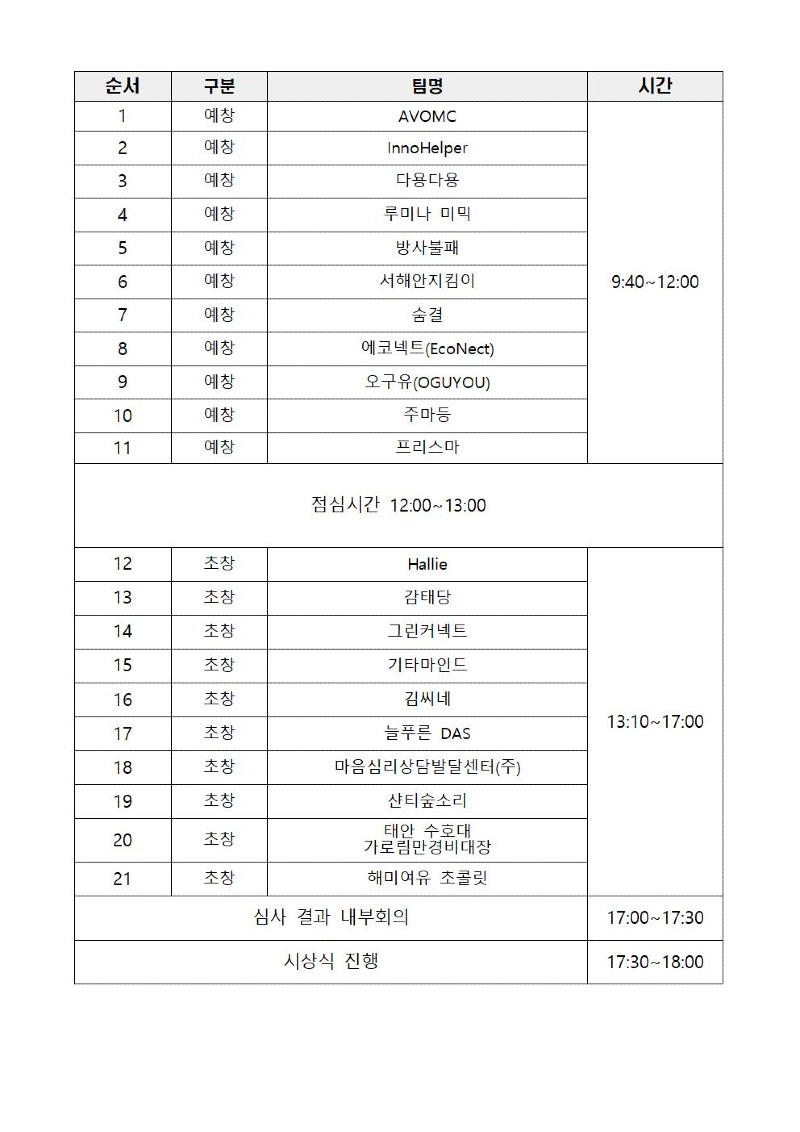 | 순서 | 구분 | 팀명 | 시간 |
|---|---|---|---|
| 1 | 예창 | AVOMC | 9:40~12:00 |
| 2 | 예창 | InnoHelper | |
| 3 | 예창 | 다용다용 | |
| 4 | 예창 | 루미나 미믹 | |
| 5 | 예창 | 방사불패 | |
| 6 | 예창 | 서해안지킴이 | |
| 7 | 예창 | 숨결 | |
| 8 | 예창 | 에코넥트(EcoNect) | |
| 9 | 예창 | 오구유(OGUYOU) | |
| 10 | 예창 | 주마등 | |
| 11 | 예창 | 프리스마 | |
| 점심시간 12:00~13:00 | | | |
| 12 | 초창 | Hallie | 13:10~17:00 |
| 13 | 초창 | 감태당 | |
| 14 | 초창 | 그린커넥트 | |
| 15 | 초창 | 기타마인드 | |
| 16 | 초창 | 김씨네 | |
| 17 | 초창 | 늘푸른 DAS | |
| 18 | 초창 | 마음심리상담발달센터(주) | |
| 19 | 초창 | 샨티숲소리 | |
| 20 | 초창 | 태안 수호대 가로림만경비대장 | |
| 21 | 초창 | 해미여유 초콜릿 | |
| 심사 결과 내부회의 | | | 17:00~17:30 |
| 시상식 진행 | | | 17:30~18:00 |